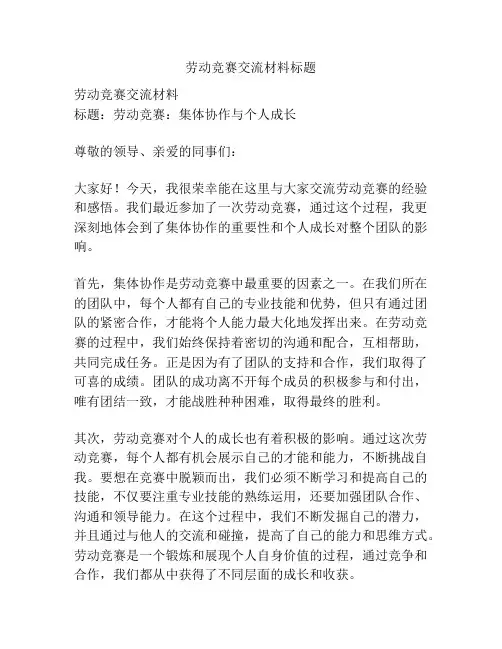 劳动竞赛交流材料标题

劳动竞赛交流材料
标题：劳动竞赛：集体协作与个人成长

尊敬的领导、亲爱的同事们：

大家好！今天，我很荣幸能在这里与大家交流劳动竞赛的经验和感悟。我们最近参加了一次劳动竞赛，通过这个过程，我更深刻地体会到了集体协作的重要性和个人成长对整个团队的影响。

首先，集体协作是劳动竞赛中最重要的因素之一。在我们所在的团队中，每个人都有自己的专业技能和优势，但只有通过团队的紧密合作，才能将个人能力最大化地发挥出来。在劳动竞赛的过程中，我们始终保持着密切的沟通和配合，互相帮助，共同完成任务。正是因为有了团队的支持和合作，我们取得了可喜的成绩。团队的成功离不开每个成员的积极参与和付出，唯有团结一致，才能战胜种种困难，取得最终的胜利。

其次，劳动竞赛对个人的成长也有着积极的影响。通过这次劳动竞赛，每个人都有机会展示自己的才能和能力，不断挑战自我。要想在竞赛中脱颖而出，我们必须不断学习和提高自己的技能，不仅要注重专业技能的熟练运用，还要加强团队合作、沟通和领导能力。在这个过程中，我们不断发掘自己的潜力，并且通过与他人的交流和碰撞，提高了自己的能力和思维方式。劳动竞赛是一个锻炼和展现个人自身价值的过程，通过竞争和合作，我们都从中获得了不同层面的成长和收获。